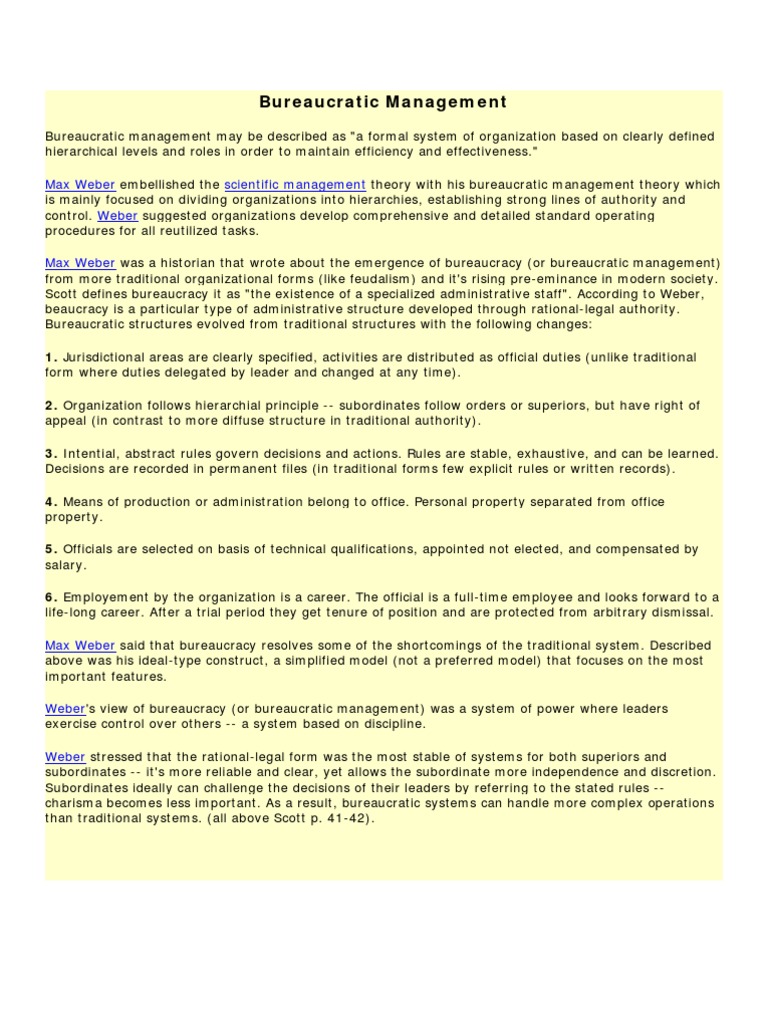 Bureaucratic Management

Bureaucratic management may be described as "a formal system of organization based on clearly defined hierarchical levels and roles in order to maintain efficiency and effectiveness."

Max Weber embellished the scientific management theory with his bureaucratic management theory which is mainly focused on dividing organizations into hierarchies, establishing strong lines of authority and control. Weber suggested organizations develop comprehensive and detailed standard operating procedures for all reutilized tasks.

Max Weber was a historian that wrote about the emergence of bureaucracy (or bureaucratic management) from more traditional organizational forms (like feudalism) and it's rising pre-eminance in modern society. Scott defines bureaucracy it as "the existence of a specialized administrative staff". According to Weber, beaucracy is a particular type of administrative structure developed through rational-legal authority. Bureaucratic structures evolved from traditional structures with the following changes:

1. Jurisdictional areas are clearly specified, activities are distributed as official duties (unlike traditional form where duties delegated by leader and changed at any time).

2. Organization follows hierarchial principle -- subordinates follow orders or superiors, but have right of appeal (in contrast to more diffuse structure in traditional authority).

3. Intential, abstract rules govern decisions and actions. Rules are stable, exhaustive, and can be learned. Decisions are recorded in permanent files (in traditional forms few explicit rules or written records).

4. Means of production or administration belong to office. Personal property separated from office property.

5. Officials are selected on basis of technical qualifications, appointed not elected, and compensated by salary.

6. Employement by the organization is a career. The official is a full-time employee and looks forward to a life-long career. After a trial period they get tenure of position and are protected from arbitrary dismissal.

Max Weber said that bureaucracy resolves some of the shortcomings of the traditional system. Described above was his ideal-type construct, a simplified model (not a preferred model) that focuses on the most important features.

Weber's view of bureaucracy (or bureaucratic management) was a system of power where leaders exercise control over others -- a system based on discipline.

Weber stressed that the rational-legal form was the most stable of systems for both superiors and subordinates -- it's more reliable and clear, yet allows the subordinate more independence and discretion. Subordinates ideally can challenge the decisions of their leaders by referring to the stated rules -- charisma becomes less important. As a result, bureaucratic systems can handle more complex operations than traditional systems. (all above Scott p. 41-42).